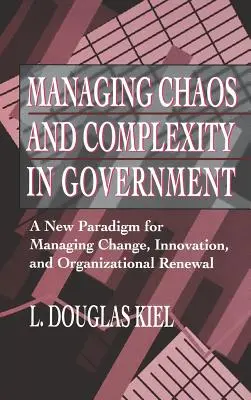 MANAGING CHAOS AND COMPLEXITY IN GOVERNMENT

A New Paradigm for Managing Change, Innovation, and Organizational Renewal

L. DOUGLAS KIEL